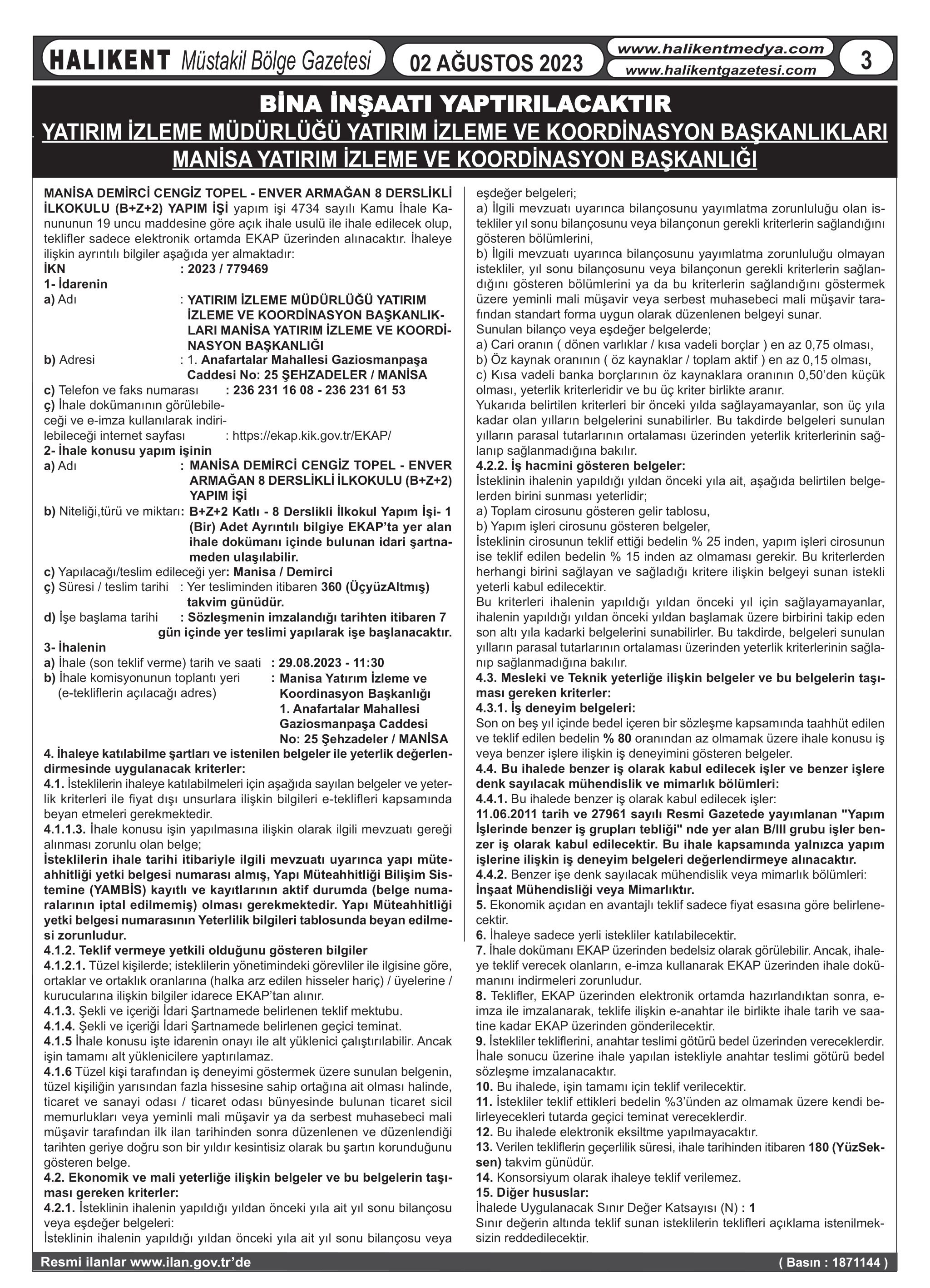 HALIKENT Müstakil Bölge Gazetesi 02 AĞUSTOS 2023 www.halikentmedya.com www.halikentgazetesi.com 3

BİNA İNŞAATI YAPTIRILACAKTIR
YATIRIM İZLEME MÜDÜRLÜĞÜ YATIRIM İZLEME VE KOORDİNASYON BAŞKANLIKLARI
MANİSA YATIRIM İZLEME VE KOORDİNASYON BAŞKANLIĞI

MANİSA DEMİRCİ CENGİZ TOPEL - ENVER ARMAĞAN 8 DERSLİKLİ İLKOKULU (B+Z+2) YAPIM İŞİ yapım işi 4734 sayılı Kamu İhale Kanununun 19 uncu maddesine göre açık ihale usulü ile ihale edilecek olup, teklifler sadece elektronik ortamda EKAP üzerinden alınacaktır. İhaleye ilişkin ayrıntılı bilgiler aşağıda yer almaktadır:
İKN : 2023 / 779469
1- İdarenin
a) Adı : YATIRIM İZLEME MÜDÜRLÜĞÜ YATIRIM İZLEME VE KOORDİNASYON BAŞKANLIKLARI MANİSA YATIRIM İZLEME VE KOORDİNASYON BAŞKANLIĞI
b) Adresi : 1. Anafartalar Mahallesi Gaziosmanpaşa Caddesi No: 25 ŞEHZADELER / MANİSA
c) Telefon ve faks numarası : 236 231 16 08 - 236 231 61 53
ç) İhale dokümanının görülebileceği ve e-imza kullanılarak indirilebileceği internet sayfası : https://ekap.kik.gov.tr/EKAP/
2- İhale konusu yapım işinin
a) Adı : MANİSA DEMİRCİ CENGİZ TOPEL - ENVER ARMAĞAN 8 DERSLİKLİ İLKOKULU (B+Z+2) YAPIM İŞİ
b) Niteliği,türü ve miktarı: B+Z+2 Katlı - 8 Derslikli İlkokul Yapım İşi- 1 (Bir) Adet Ayrıntılı bilgiye EKAP'ta yer alan ihale dokümanı içinde bulunan idari şartnameden ulaşılabilir.
c) Yapılacağı/teslim edileceği yer: Manisa / Demirci
ç) Süresi / teslim tarihi : Yer tesliminden itibaren 360 (ÜçyüzAltmış) takvim günüdür.
d) İşe başlama tarihi : Sözleşmenin imzalandığı tarihten itibaren 7 gün içinde yer teslimi yapılarak işe başlanacaktır.
3- İhalenin
a) İhale (son teklif verme) tarih ve saati : 29.08.2023 - 11:30
b) İhale komisyonunun toplantı yeri (e-tekliflerin açılacağı adres) : Manisa Yatırım İzleme ve Koordinasyon Başkanlığı 1. Anafartalar Mahallesi Gaziosmanpaşa Caddesi No: 25 Şehzadeler / MANİSA
4. İhaleye katılabilme şartları ve istenilen belgeler ile yeterlik değerlendirmesinde uygulanacak kriterler:
4.1. İsteklilerin ihaleye katılabilmeleri için aşağıda sayılan belgeler ve yeterlik kriterleri ile fiyat dışı unsurlara ilişkin bilgileri e-teklifleri kapsamında beyan etmeleri gerekmektedir.
4.1.1.3. İhale konusu işin yapılmasına ilişkin olarak ilgili mevzuatı gereği alınması zorunlu olan belge;
İsteklilerin ihale tarihi itibariyle ilgili mevzuatı uyarınca yapı müteahhitliği yetki belgesi numarası almış, Yapı Müteahhitliği Bilişim Sistemine (YAMBİS) kayıtlı ve kayıtlarının aktif durumda (belge numaralarının iptal edilmemiş) olması gerekmektedir. Yapı Müteahhitliği yetki belgesi numarasının Yeterlilik bilgileri tablosunda beyan edilmesi zorunludur.
4.1.2. Teklif vermeye yetkili olduğunu gösteren bilgiler
4.1.2.1. Tüzel kişilerde; isteklilerin yönetimindeki görevliler ile ilgisine göre, ortaklar ve ortaklık oranlarına (halka arz edilen hisseler hariç) / üyelerine / kurucularına ilişkin bilgiler idarece EKAP'tan alınır.
4.1.3. Şekli ve içeriği İdari Şartnamede belirlenen teklif mektubu.
4.1.4. Şekli ve içeriği İdari Şartnamede belirlenen geçici teminat.
4.1.5 İhale konusu işte idarenin onayı ile alt yüklenici çalıştırılabilir. Ancak işin tamamı alt yüklenicilere yaptırılamaz.
4.1.6 Tüzel kişi tarafından iş deneyimi göstermek üzere sunulan belgenin, tüzel kişiliğin yarısından fazla hissesine sahip ortağına ait olması halinde, ticaret ve sanayi odası / ticaret odası bünyesinde bulunan ticaret sicil memurlukları veya yeminli mali müşavir ya da serbest muhasebeci mali müşavir tarafından ilk ilan tarihinden sonra düzenlenen ve düzenlendiği tarihten geriye doğru son bir yıldır kesintisiz olarak bu şartın korunduğunu gösteren belge.
4.2. Ekonomik ve mali yeterliğe ilişkin belgeler ve bu belgelerin taşıması gereken kriterler:
4.2.1. İsteklinin ihalenin yapıldığı yıldan önceki yıla ait yıl sonu bilançosu veya eşdeğer belgeleri:
İsteklinin ihalenin yapıldığı yıldan önceki yıla ait yıl sonu bilançosu veya eşdeğer belgeleri;
a) İlgili mevzuatı uyarınca bilançosunu yayımlatma zorunluluğu olan istekliler yıl sonu bilançosunu veya bilançonun gerekli kriterlerin sağlandığını gösteren bölümlerini,
b) İlgili mevzuatı uyarınca bilançosunu yayımlatma zorunluluğu olmayan istekliler, yıl sonu bilançosunu veya bilançonun gerekli kriterlerin sağlandığını gösteren bölümlerini ya da bu kriterlerin sağlandığını göstermek üzere yeminli mali müşavir veya serbest muhasebeci mali müşavir tarafından standart forma uygun olarak düzenlenen belgeyi sunar.
Sunulan bilanço veya eşdeğer belgelerde;
a) Cari oranın ( dönen varlıklar / kısa vadeli borçlar ) en az 0,75 olması,
b) Öz kaynak oranının ( öz kaynaklar / toplam aktif ) en az 0,15 olması,
c) Kısa vadeli banka borçlarının öz kaynaklara oranının 0,50'den küçük olması, yeterlik kriterleridir ve bu üç kriter birlikte aranır.
Yukarıda belirtilen kriterleri bir önceki yılda sağlayamayanlar, son üç yıla kadar olan yılların belgelerini sunabilirler. Bu takdirde belgeleri sunulan yılların parasal tutarlarının ortalaması üzerinden yeterlik kriterlerinin sağlanıp sağlanmadığına bakılır.
4.2.2. İş hacmini gösteren belgeler:
İsteklinin ihalenin yapıldığı yıldan önceki yıla ait, aşağıda belirtilen belgelerden birini sunması yeterlidir;
a) Toplam cirosunu gösteren gelir tablosu,
b) Yapım işleri cirosunu gösteren belgeler,
İsteklinin cirosunun teklif ettiği bedelin % 25 inden, yapım işleri cirosunun ise teklif edilen bedelin % 15 inden az olmaması gerekir. Bu kriterlerden herhangi birini sağlayan ve sağladığı kritere ilişkin belgeyi sunan istekli yeterli kabul edilecektir.
Bu kriterleri ihalenin yapıldığı yıldan önceki yıl için sağlayamayanlar, ihalenin yapıldığı yıldan önceki yıldan başlamak üzere birbirini takip eden son altı yıla kadarki belgelerini sunabilirler. Bu takdirde, belgeleri sunulan yılların parasal tutarlarının ortalaması üzerinden yeterlik kriterlerinin sağlanıp sağlanmadığına bakılır.
4.3. Mesleki ve Teknik yeterliğe ilişkin belgeler ve bu belgelerin taşıması gereken kriterler:
4.3.1. İş deneyim belgeleri:
Son on beş yıl içinde bedel içeren bir sözleşme kapsamında taahhüt edilen ve teklif edilen bedelin % 80 oranından az olmamak üzere ihale konusu iş veya benzer işlere ilişkin iş deneyimini gösteren belgeler.
4.4. Bu ihalede benzer iş olarak kabul edilecek işler ve benzer işlere denk sayılacak mühendislik ve mimarlık bölümleri:
4.4.1. Bu ihalede benzer iş olarak kabul edilecek işler:
11.06.2011 tarih ve 27961 sayılı Resmi Gazetede yayımlanan "Yapım İşlerinde benzer iş grupları tebliği" nde yer alan B/III grubu işler benzer iş olarak kabul edilecektir. Bu ihale kapsamında yalnızca yapım işlerine ilişkin iş deneyim belgeleri değerlendirmeye alınacaktır.
4.4.2. Benzer işe denk sayılacak mühendislik veya mimarlık bölümleri:
İnşaat Mühendisliği veya Mimarlıktır.
5. Ekonomik açıdan en avantajlı teklif sadece fiyat esasına göre belirlenecektir.
6. İhaleye sadece yerli istekliler katılabilecektir.
7. İhale dokümanı EKAP üzerinden bedelsiz olarak görülebilir. Ancak, ihaleye teklif verecek olanların, e-imza kullanarak EKAP üzerinden ihale dokümanını indirmeleri zorunludur.
8. Teklifler, EKAP üzerinden elektronik ortamda hazırlandıktan sonra, e-imza ile imzalanarak, teklife ilişkin e-anahtar ile birlikte ihale tarih ve saatine kadar EKAP üzerinden gönderilecektir.
9. İstekliler tekliflerini, anahtar teslimi götürü bedel üzerinden vereceklerdir. İhale sonucu üzerine ihale yapılan istekliyle anahtar teslimi götürü bedel sözleşme imzalanacaktır.
10. Bu ihalede, işin tamamı için teklif verilecektir.
11. İstekliler teklif ettikleri bedelin %3'ünden az olmamak üzere kendi belirleyecekleri tutarda geçici teminat vereceklerdir.
12. Bu ihalede elektronik eksiltme yapılmayacaktır.
13. Verilen tekliflerin geçerlilik süresi, ihale tarihinden itibaren 180 (YüzSeksen) takvim günüdür.
14. Konsorsiyum olarak ihaleye teklif verilemez.
15. Diğer hususlar:
İhalede Uygulanacak Sınır Değer Katsayısı (N) : 1
Sınır değerin altında teklif sunan isteklilerin teklifleri açıklama istenilmeksizin reddedilecektir.

Resmi ilanlar www.ilan.gov.tr'de ( Basın : 1871144 )